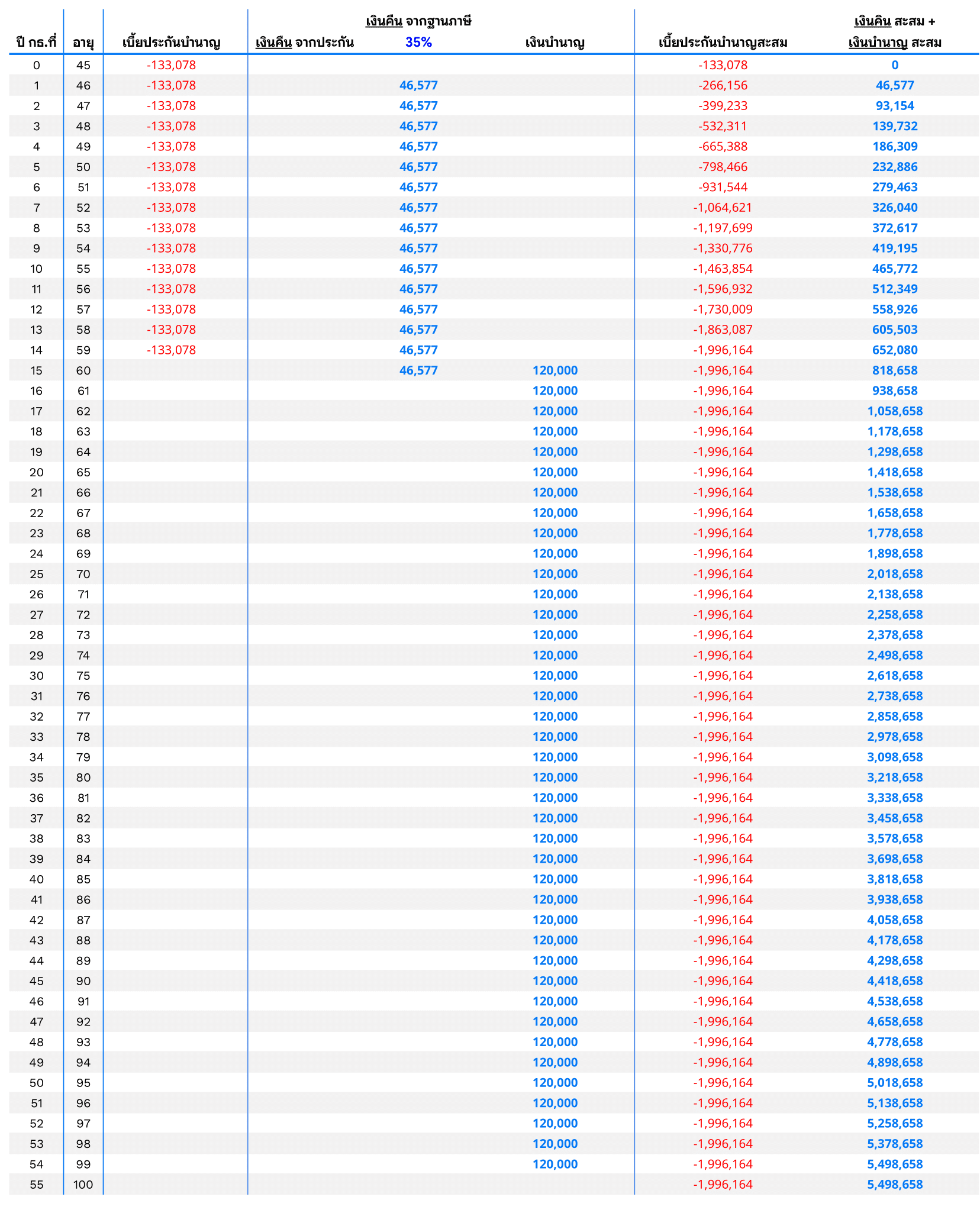 | ปี กธ.ที่ | อายุ | เบี้ยประกันบำนาญ | เงินคืน จากประกัน | เงินคืน จากฐานภาษี 35% | เงินบำนาญ | เบี้ยประกันบำนาญสะสม | เงินคืน สะสม + เงินบำนาญ สะสม |
|---|---|---|---|---|---|---|---|
| 0 | 45 | -133,078 | | | | -133,078 | 0 |
| 1 | 46 | -133,078 | | 46,577 | | -266,156 | 46,577 |
| 2 | 47 | -133,078 | | 46,577 | | -399,233 | 93,154 |
| 3 | 48 | -133,078 | | 46,577 | | -532,311 | 139,732 |
| 4 | 49 | -133,078 | | 46,577 | | -665,388 | 186,309 |
| 5 | 50 | -133,078 | | 46,577 | | -798,466 | 232,886 |
| 6 | 51 | -133,078 | | 46,577 | | -931,544 | 279,463 |
| 7 | 52 | -133,078 | | 46,577 | | -1,064,621 | 326,040 |
| 8 | 53 | -133,078 | | 46,577 | | -1,197,699 | 372,617 |
| 9 | 54 | -133,078 | | 46,577 | | -1,330,776 | 419,195 |
| 10 | 55 | -133,078 | | 46,577 | | -1,463,854 | 465,772 |
| 11 | 56 | -133,078 | | 46,577 | | -1,596,932 | 512,349 |
| 12 | 57 | -133,078 | | 46,577 | | -1,730,009 | 558,926 |
| 13 | 58 | -133,078 | | 46,577 | | -1,863,087 | 605,503 |
| 14 | 59 | -133,078 | | 46,577 | | -1,996,164 | 652,080 |
| 15 | 60 | | | 46,577 | 120,000 | -1,996,164 | 818,658 |
| 16 | 61 | | | | 120,000 | -1,996,164 | 938,658 |
| 17 | 62 | | | | 120,000 | -1,996,164 | 1,058,658 |
| 18 | 63 | | | | 120,000 | -1,996,164 | 1,178,658 |
| 19 | 64 | | | | 120,000 | -1,996,164 | 1,298,658 |
| 20 | 65 | | | | 120,000 | -1,996,164 | 1,418,658 |
| 21 | 66 | | | | 120,000 | -1,996,164 | 1,538,658 |
| 22 | 67 | | | | 120,000 | -1,996,164 | 1,658,658 |
| 23 | 68 | | | | 120,000 | -1,996,164 | 1,778,658 |
| 24 | 69 | | | | 120,000 | -1,996,164 | 1,898,658 |
| 25 | 70 | | | | 120,000 | -1,996,164 | 2,018,658 |
| 26 | 71 | | | | 120,000 | -1,996,164 | 2,138,658 |
| 27 | 72 | | | | 120,000 | -1,996,164 | 2,258,658 |
| 28 | 73 | | | | 120,000 | -1,996,164 | 2,378,658 |
| 29 | 74 | | | | 120,000 | -1,996,164 | 2,498,658 |
| 30 | 75 | | | | 120,000 | -1,996,164 | 2,618,658 |
| 31 | 76 | | | | 120,000 | -1,996,164 | 2,738,658 |
| 32 | 77 | | | | 120,000 | -1,996,164 | 2,858,658 |
| 33 | 78 | | | | 120,000 | -1,996,164 | 2,978,658 |
| 34 | 79 | | | | 120,000 | -1,996,164 | 3,098,658 |
| 35 | 80 | | | | 120,000 | -1,996,164 | 3,218,658 |
| 36 | 81 | | | | 120,000 | -1,996,164 | 3,338,658 |
| 37 | 82 | | | | 120,000 | -1,996,164 | 3,458,658 |
| 38 | 83 | | | | 120,000 | -1,996,164 | 3,578,658 |
| 39 | 84 | | | | 120,000 | -1,996,164 | 3,698,658 |
| 40 | 85 | | | | 120,000 | -1,996,164 | 3,818,658 |
| 41 | 86 | | | | 120,000 | -1,996,164 | 3,938,658 |
| 42 | 87 | | | | 120,000 | -1,996,164 | 4,058,658 |
| 43 | 88 | | | | 120,000 | -1,996,164 | 4,178,658 |
| 44 | 89 | | | | 120,000 | -1,996,164 | 4,298,658 |
| 45 | 90 | | | | 120,000 | -1,996,164 | 4,418,658 |
| 46 | 91 | | | | 120,000 | -1,996,164 | 4,538,658 |
| 47 | 92 | | | | 120,000 | -1,996,164 | 4,658,658 |
| 48 | 93 | | | | 120,000 | -1,996,164 | 4,778,658 |
| 49 | 94 | | | | 120,000 | -1,996,164 | 4,898,658 |
| 50 | 95 | | | | 120,000 | -1,996,164 | 5,018,658 |
| 51 | 96 | | | | 120,000 | -1,996,164 | 5,138,658 |
| 52 | 97 | | | | 120,000 | -1,996,164 | 5,258,658 |
| 53 | 98 | | | | 120,000 | -1,996,164 | 5,378,658 |
| 54 | 99 | | | | 120,000 | -1,996,164 | 5,498,658 |
| 55 | 100 | | | | | -1,996,164 | 5,498,658 |